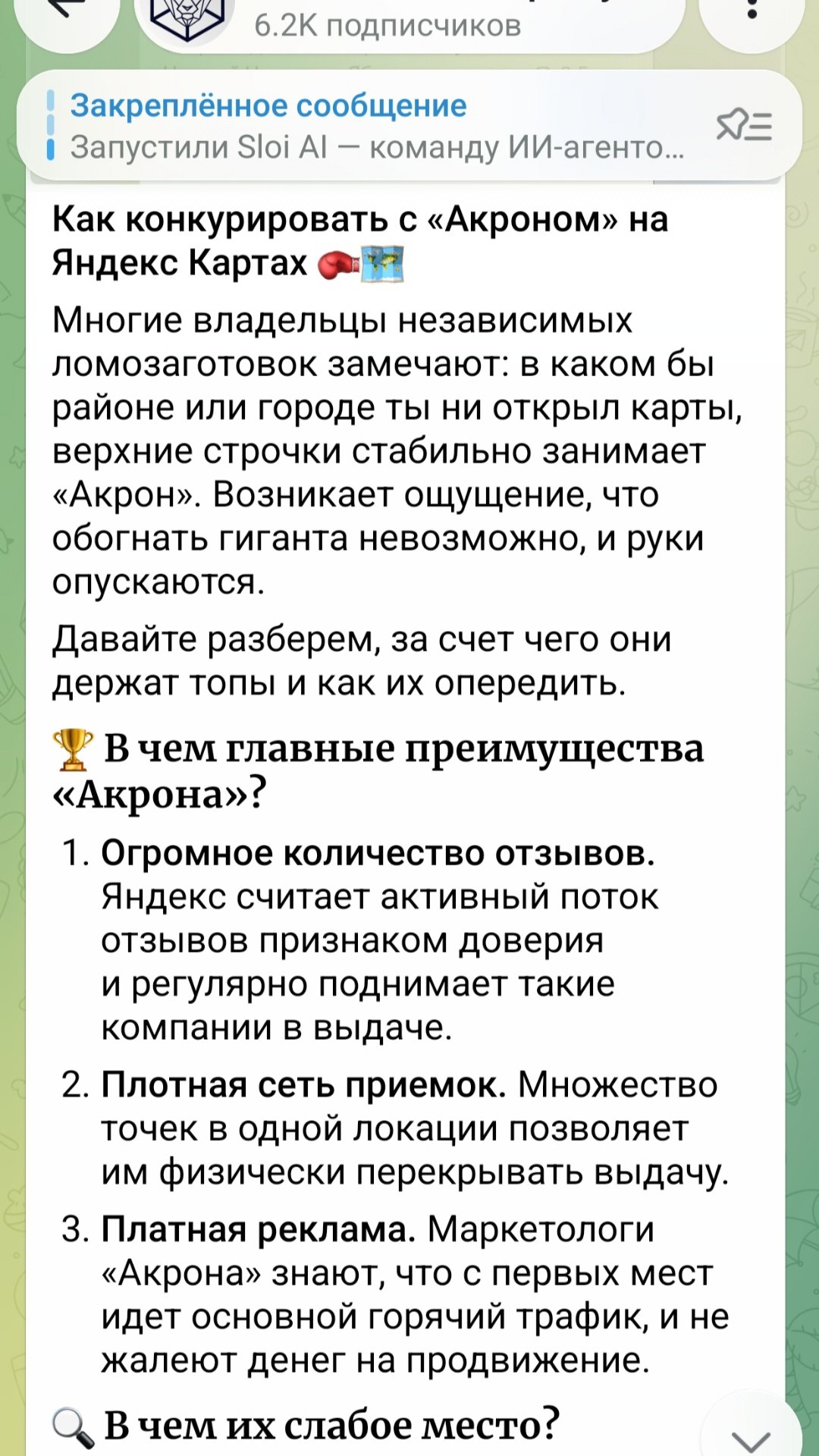 6.2K подписчиков

Закреплённое сообщение
Запустили Sloi AI — команду ИИ-агенто...

Как конкурировать с «Акроном» на Яндекс Картах 🥊🗺️

Многие владельцы независимых ломозаготовок замечают: в каком бы районе или городе ты ни открыл карты, верхние строчки стабильно занимает «Акрон». Возникает ощущение, что обогнать гиганта невозможно, и руки опускаются.

Давайте разберем, за счет чего они держат топы и как их опередить.

🏆 В чем главные преимущества «Акрона»?

1. Огромное количество отзывов. Яндекс считает активный поток отзывов признаком доверия и регулярно поднимает такие компании в выдаче.

2. Плотная сеть приемок. Множество точек в одной локации позволяет им физически перекрывать выдачу.

3. Платная реклама. Маркетологи «Акрона» знают, что с первых мест идет основной горячий трафик, и не жалеют денег на продвижение.

🔍 В чем их слабое место?